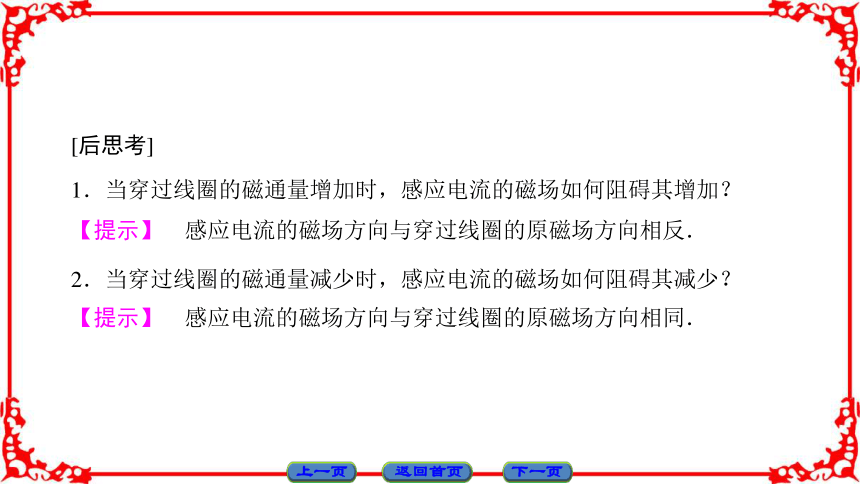 [后思考]

1．当穿过线圈的磁通量增加时，感应电流的磁场如何阻碍其增加？

【提示】　感应电流的磁场方向与穿过线圈的原磁场方向相反．

2．当穿过线圈的磁通量减少时，感应电流的磁场如何阻碍其减少？

【提示】　感应电流的磁场方向与穿过线圈的原磁场方向相同．

上一页　返回首页　下一页